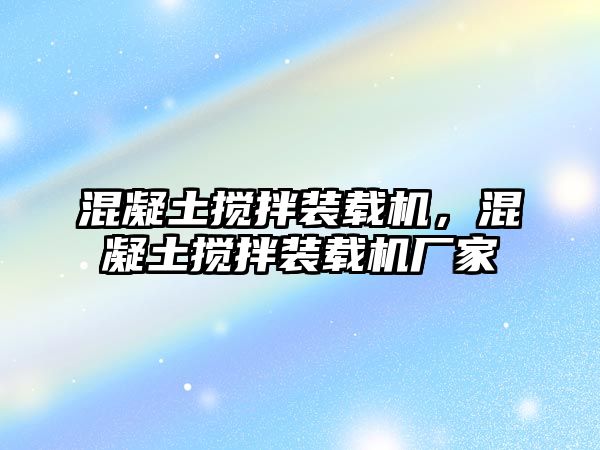 混凝土搅拌装载机，混凝土搅拌装载机厂家